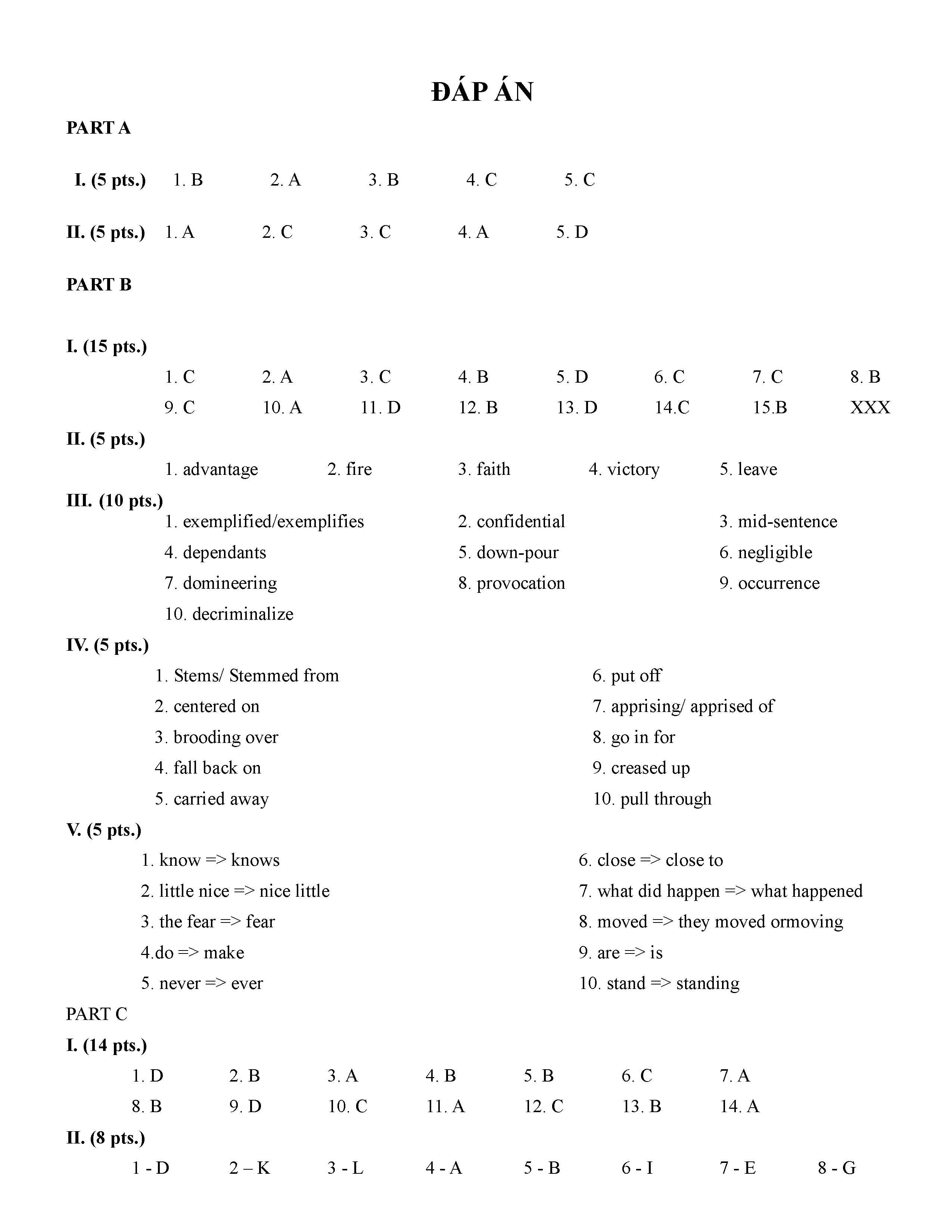 ĐÁP ÁN

PART A

I. (5 pts.) 1. B 2. A 3. B 4. C 5. C

II. (5 pts.) 1. A 2. C 3. C 4. A 5. D

PART B

I. (15 pts.)

1. C 2. A 3. C 4. B 5. D 6. C 7. C 8. B
9. C 10. A 11. D 12. B 13. D 14.C 15.B XXX

II. (5 pts.)

1. advantage 2. fire 3. faith 4. victory 5. leave

III. (10 pts.)

1. exemplified/exemplifies 2. confidential 3. mid-sentence
4. dependants 5. down-pour 6. negligible
7. domineering 8. provocation 9. occurrence
10. decriminalize

IV. (5 pts.)

1. Stems/ Stemmed from
2. centered on
3. brooding over
4. fall back on
5. carried away

6. put off
7. apprising/ apprised of
8. go in for
9. creased up
10. pull through

V. (5 pts.)

1. know => knows
2. little nice => nice little
3. the fear => fear
4.do => make
5. never => ever

6. close => close to
7. what did happen => what happened
8. moved => they moved ormoving
9. are => is
10. stand => standing

PART C

I. (14 pts.)

1. D 2. B 3. A 4. B 5. B 6. C 7. A
8. B 9. D 10. C 11. A 12. C 13. B 14. A

II. (8 pts.)

1 - D 2 – K 3 - L 4 - A 5 - B 6 - I 7 - E 8 - G